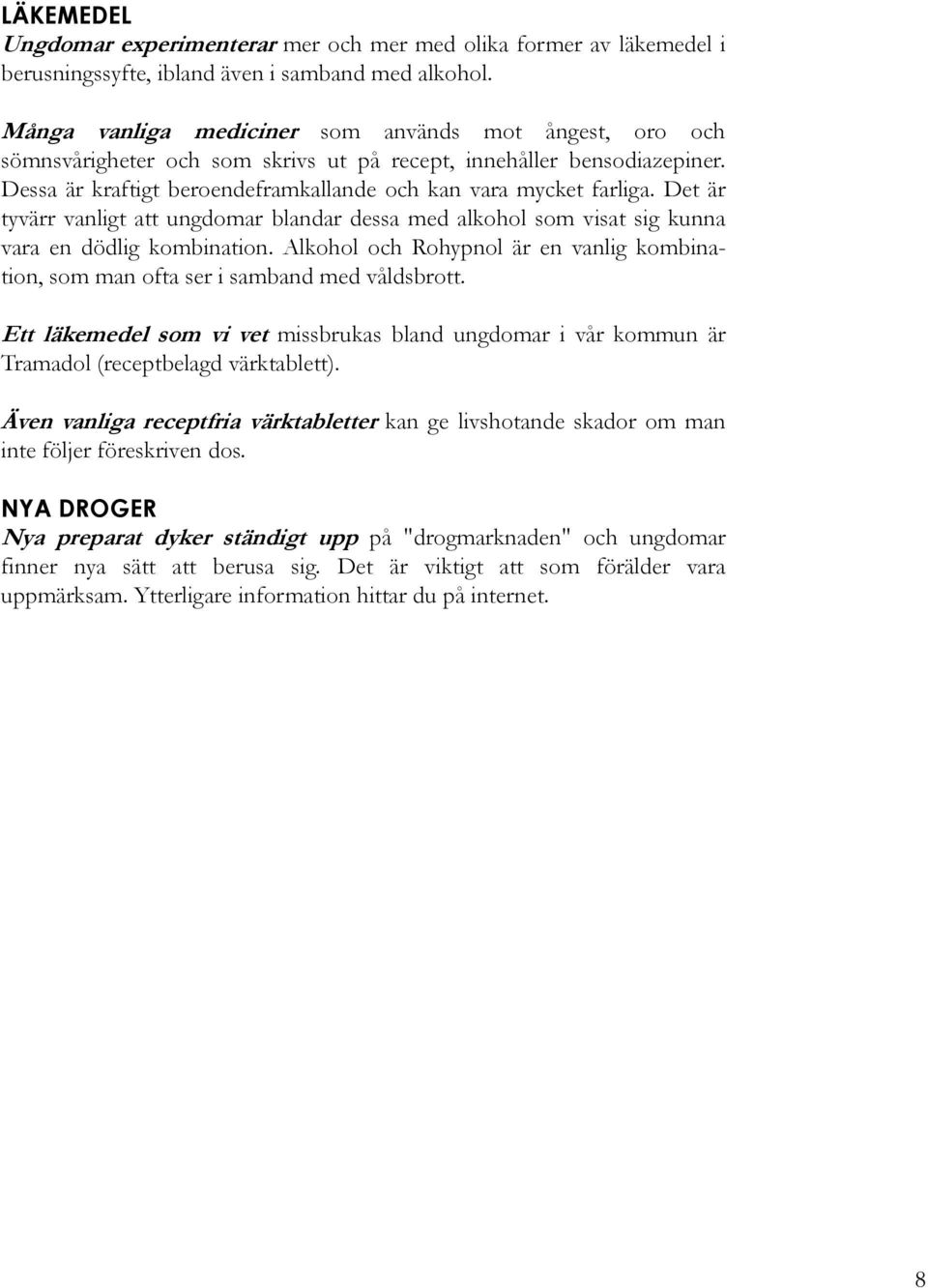 LÄKEMEDEL
Ungdomar experimenterar mer och mer med olika former av läkemedel i berusningssyfte, ibland även i samband med alkohol.

Många vanliga mediciner som används mot ångest, oro och sömnsvårigheter och som skrivs ut på recept, innehåller bensodiazepiner. Dessa är kraftigt beroendeframkallande och kan vara mycket farliga. Det är tyvärr vanligt att ungdomar blandar dessa med alkohol som visat sig kunna vara en dödlig kombination. Alkohol och Rohypnol är en vanlig kombination, som man ofta ser i samband med våldsbrott.

Ett läkemedel som vi vet missbrukas bland ungdomar i vår kommun är Tramadol (receptbelagd värktablett).

Även vanliga receptfria värktabletter kan ge livshotande skador om man inte följer föreskriven dos.

NYA DROGER
Nya preparat dyker ständigt upp på "drogmarknaden" och ungdomar finner nya sätt att berusa sig. Det är viktigt att som förälder vara uppmärksam. Ytterligare information hittar du på internet.

8